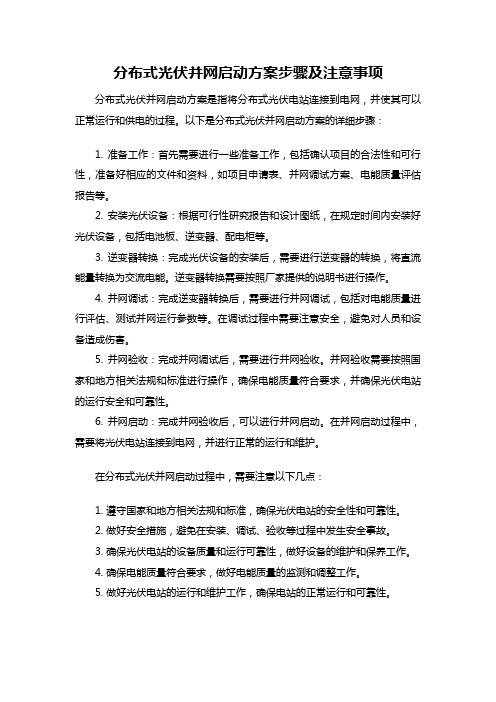 分布式光伏并网启动方案步骤及注意事项

分布式光伏并网启动方案是指将分布式光伏电站连接到电网，并使其可以正常运行和供电的过程。以下是分布式光伏并网启动方案的详细步骤：

1. 准备工作：首先需要进行一些准备工作，包括确认项目的合法性和可行性，准备好相应的文件和资料，如项目申请表、并网调试方案、电能质量评估报告等。

2. 安装光伏设备：根据可行性研究报告和设计图纸，在规定时间内安装好光伏设备，包括电池板、逆变器、配电柜等。

3. 逆变器转换：完成光伏设备的安装后，需要进行逆变器的转换，将直流能量转换为交流电能。逆变器转换需要按照厂家提供的说明书进行操作。

4. 并网调试：完成逆变器转换后，需要进行并网调试，包括对电能质量进行评估、测试并网运行参数等。在调试过程中需要注意安全，避免对人员和设备造成伤害。

5. 并网验收：完成并网调试后，需要进行并网验收。并网验收需要按照国家和地方相关法规和标准进行操作，确保电能质量符合要求，并确保光伏电站的运行安全和可靠性。

6. 并网启动：完成并网验收后，可以进行并网启动。在并网启动过程中，需要将光伏电站连接到电网，并进行正常的运行和维护。

在分布式光伏并网启动过程中，需要注意以下几点：

1. 遵守国家和地方相关法规和标准，确保光伏电站的安全性和可靠性。
2. 做好安全措施，避免在安装、调试、验收等过程中发生安全事故。
3. 确保光伏电站的设备质量和运行可靠性，做好设备的维护和保养工作。
4. 确保电能质量符合要求，做好电能质量的监测和调整工作。
5. 做好光伏电站的运行和维护工作，确保电站的正常运行和可靠性。